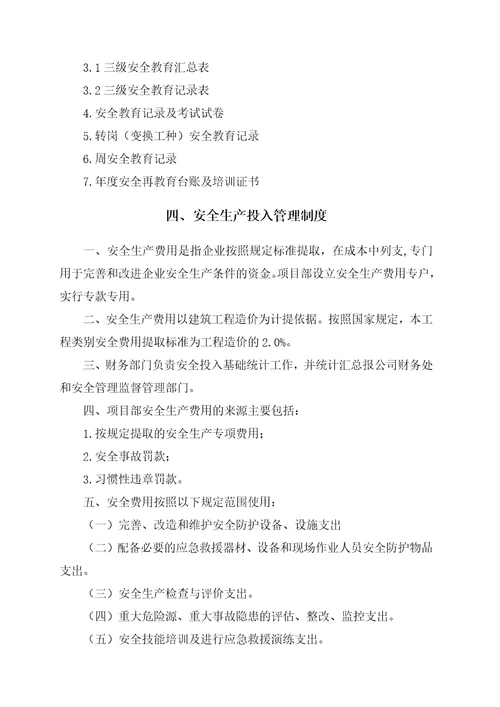 3.1 三级安全教育汇总表

3.2 三级安全教育记录表

4.安全教育记录及考试试卷

5.转岗（变换工种）安全教育记录

6.周安全教育记录

7.年度安全再教育台账及培训证书

四、安全生产投入管理制度

一、安全生产费用是指企业按照规定标准提取，在成本中列支,专门用于完善和改进企业安全生产条件的资金。项目部设立安全生产费用专户，实行专款专用。

二、安全生产费用以建筑工程造价为计提依据。按照国家规定，本工程类别安全费用提取标准为工程造价的 2.0%。

三、财务部门负责安全投入基础统计工作，并统计汇总报公司财务处和安全管理监督管理部门。

四、项目部安全生产费用的来源主要包括：

1.按规定提取的安全生产专项费用；

2.安全事故罚款；

3.习惯性违章罚款。

五、安全费用按照以下规定范围使用：

（一）完善、改造和维护安全防护设备、设施支出

（二）配备必要的应急救援器材、设备和现场作业人员安全防护物品支出。

（三）安全生产检查与评价支出。

（四）重大危险源、重大事故隐患的评估、整改、监控支出。

（五）安全技能培训及进行应急救援演练支出。